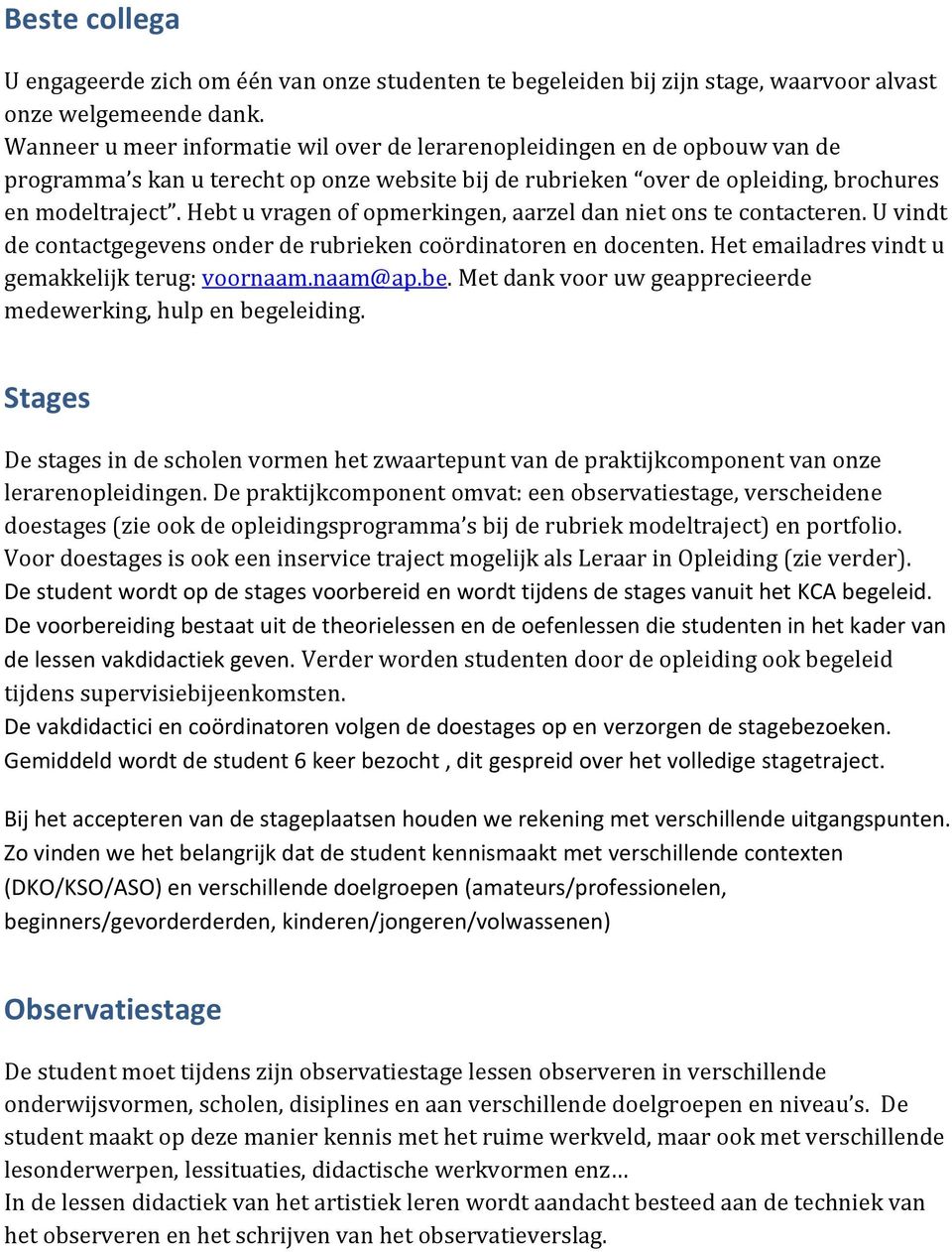 Beste collega

U engageerde zich om één van onze studenten te begeleiden bij zijn stage, waarvoor alvast onze welgemeende dank.
Wanneer u meer informatie wil over de lerarenopleidingen en de opbouw van de programma's kan u terecht op onze website bij de rubrieken "over de opleiding, brochures en modeltraject". Hebt u vragen of opmerkingen, aarzel dan niet ons te contacteren. U vindt de contactgegevens onder de rubrieken coördinatoren en docenten. Het emailadres vindt u gemakkelijk terug: voornaam.naam@ap.be. Met dank voor uw geapprecieerde medewerking, hulp en begeleiding.

Stages

De stages in de scholen vormen het zwaartepunt van de praktijkcomponent van onze lerarenopleidingen. De praktijkcomponent omvat: een observatiestage, verscheidene doestages (zie ook de opleidingsprogramma's bij de rubriek modeltraject) en portfolio. Voor doestages is ook een inservice traject mogelijk als Leraar in Opleiding (zie verder). De student wordt op de stages voorbereid en wordt tijdens de stages vanuit het KCA begeleid. De voorbereiding bestaat uit de theorielessen en de oefenlessen die studenten in het kader van de lessen vakdidactiek geven. Verder worden studenten door de opleiding ook begeleid tijdens supervisiebijeenkomsten.
De vakdidactici en coördinatoren volgen de doestages op en verzorgen de stagebezoeken. Gemiddeld wordt de student 6 keer bezocht , dit gespreid over het volledige stagetraject.

Bij het accepteren van de stageplaatsen houden we rekening met verschillende uitgangspunten. Zo vinden we het belangrijk dat de student kennismaakt met verschillende contexten (DKO/KSO/ASO) en verschillende doelgroepen (amateurs/professionelen, beginners/gevorderderden, kinderen/jongeren/volwassenen)

Observatiestage

De student moet tijdens zijn observatiestage lessen observeren in verschillende onderwijsvormen, scholen, disiplines en aan verschillende doelgroepen en niveau's. De student maakt op deze manier kennis met het ruime werkveld, maar ook met verschillende lesonderwerpen, lessituaties, didactische werkvormen enz…
In de lessen didactiek van het artistiek leren wordt aandacht besteed aan de techniek van het observeren en het schrijven van het observatieverslag.